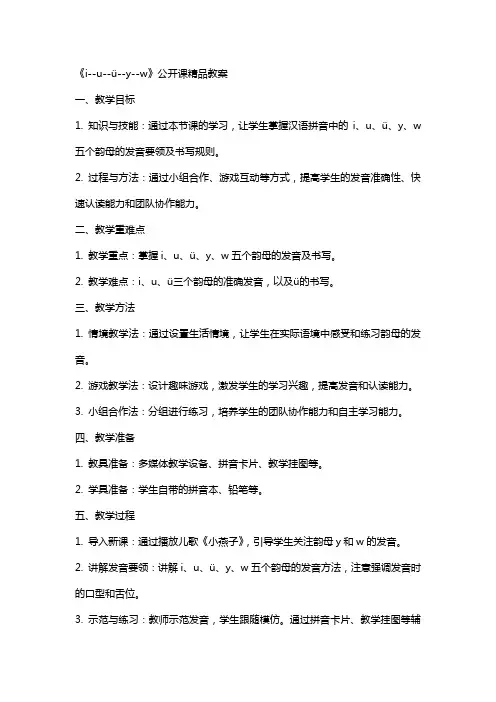 《i--u--ü--y--w》公开课精品教案

一、教学目标

1. 知识与技能：通过本节课的学习，让学生掌握汉语拼音中的 i、u、ü、y、w 五个韵母的发音要领及书写规则。

2. 过程与方法：通过小组合作、游戏互动等方式，提高学生的发音准确性、快速认读能力和团队协作能力。

二、教学重难点

1. 教学重点：掌握 i、u、ü、y、w 五个韵母的发音及书写。

2. 教学难点：i、u、ü三个韵母的准确发音，以及ü的书写。

三、教学方法

1. 情境教学法：通过设置生活情境，让学生在实际语境中感受和练习韵母的发音。

2. 游戏教学法：设计趣味游戏，激发学生的学习兴趣，提高发音和认读能力。

3. 小组合作法：分组进行练习，培养学生的团队协作能力和自主学习能力。

四、教学准备

1. 教具准备：多媒体教学设备、拼音卡片、教学挂图等。

2. 学具准备：学生自带的拼音本、铅笔等。

五、教学过程

1. 导入新课：通过播放儿歌《小燕子》，引导学生关注韵母 y 和 w 的发音。

2. 讲解发音要领：讲解 i、u、ü、y、w 五个韵母的发音方法，注意强调发音时的口型和舌位。

3. 示范与练习：教师示范发音，学生跟随模仿。通过拼音卡片、教学挂图等辅